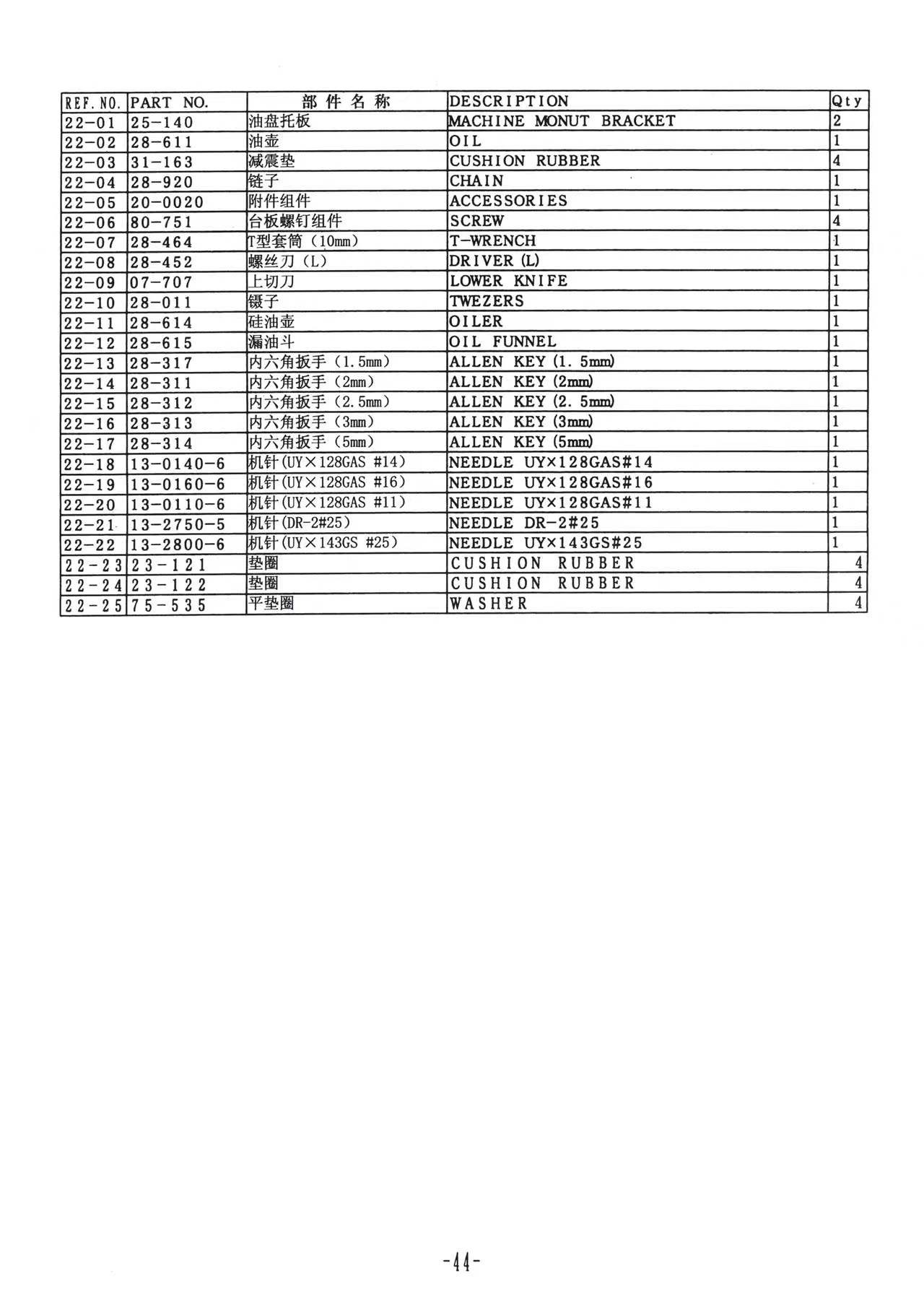 | REF. NO. | PART NO. | 部 件 名 称 | DESCRIPTION | Qty |
|---|---|---|---|---|
| 22-01 | 25-140 | 油盘托板 | MACHINE MONUT BRACKET | 2 |
| 22-02 | 28-611 | 油壶 | OIL | 1 |
| 22-03 | 31-163 | 减震垫 | CUSHION RUBBER | 4 |
| 22-04 | 28-920 | 链子 | CHAIN | 1 |
| 22-05 | 20-0020 | 附件组件 | ACCESSORIES | 1 |
| 22-06 | 80-751 | 台板螺钉组件 | SCREW | 4 |
| 22-07 | 28-464 | T型套筒（10mm） | T-WRENCH | 1 |
| 22-08 | 28-452 | 螺丝刀（L） | DRIVER (L) | 1 |
| 22-09 | 07-707 | 上切刀 | LOWER KNIFE | 1 |
| 22-10 | 28-011 | 镊子 | TWEZERS | 1 |
| 22-11 | 28-614 | 硅油壶 | OILER | 1 |
| 22-12 | 28-615 | 漏油斗 | OIL FUNNEL | 1 |
| 22-13 | 28-317 | 内六角扳手（1.5mm） | ALLEN KEY (1. 5mm) | 1 |
| 22-14 | 28-311 | 内六角扳手（2mm） | ALLEN KEY (2mm) | 1 |
| 22-15 | 28-312 | 内六角扳手（2.5mm） | ALLEN KEY (2. 5mm) | 1 |
| 22-16 | 28-313 | 内六角扳手（3mm） | ALLEN KEY (3mm) | 1 |
| 22-17 | 28-314 | 内六角扳手（5mm） | ALLEN KEY (5mm) | 1 |
| 22-18 | 13-0140-6 | 机针(UY×128GAS #14) | NEEDLE UY×128GAS#14 | 1 |
| 22-19 | 13-0160-6 | 机针(UY×128GAS #16) | NEEDLE UY×128GAS#16 | 1 |
| 22-20 | 13-0110-6 | 机针(UY×128GAS #11) | NEEDLE UY×128GAS#11 | 1 |
| 22-21 | 13-2750-5 | 机针(DR-2#25) | NEEDLE DR-2#25 | 1 |
| 22-22 | 13-2800-6 | 机针(UY×143GS #25) | NEEDLE UY×143GS#25 | 1 |
| 22-23 | 23-121 | 垫圈 | CUSHION RUBBER | 4 |
| 22-24 | 23-122 | 垫圈 | CUSHION RUBBER | 4 |
| 22-25 | 75-535 | 平垫圈 | WASHER | 4 |

-44-